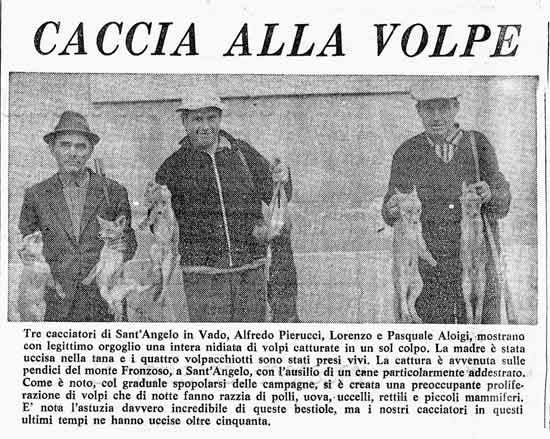 CACCIA ALLA VOLPE

Tre cacciatori di Sant'Angelo in Vado, Alfredo Pierucci, Lorenzo e Pasquale Aloigi, mostrano con legittimo orgoglio una intera nidiata di volpi catturate in un sol colpo. La madre è stata uccisa nella tana e i quattro volpacchiotti sono stati presi vivi. La cattura è avvenuta sulle pendici del monte Fronzoso, a Sant'Angelo, con l'ausilio di un cane particolarmente addestrato. Come è noto, col graduale spopolarsi delle campagne, si è creata una preoccupante proliferazione di volpi che di notte fanno razzia di polli, uova, uccelli, rettili e piccoli mammiferi. E' nota l'astuzia davvero incredibile di queste bestiole, ma i nostri cacciatori in questi ultimi tempi ne hanno uccise oltre cinquanta.